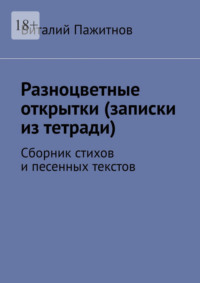 18+

Виталий Пажитнов

Разноцветные открытки (записки из тетради)

Сборник стихов и песенных текстов